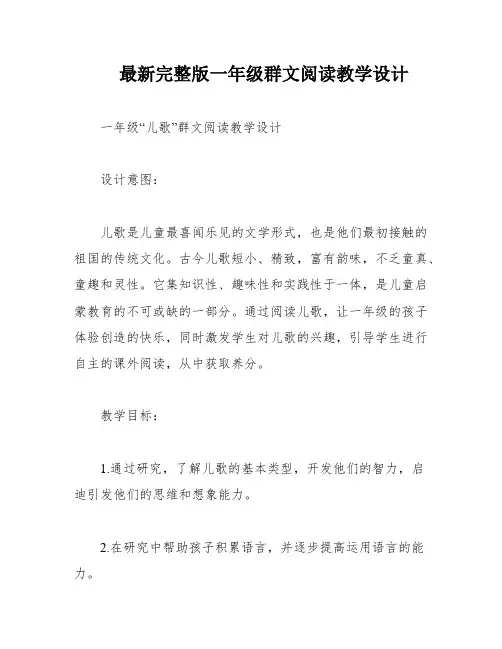 最新完整版一年级群文阅读教学设计

一年级“儿歌”群文阅读教学设计

设计意图：

儿歌是儿童最喜闻乐见的文学形式，也是他们最初接触的祖国的传统文化。古今儿歌短小、精致，富有韵味，不乏童真、童趣和灵性。它集知识性、趣味性和实践性于一体，是儿童启蒙教育的不可或缺的一部分。通过阅读儿歌，让一年级的孩子体验创造的快乐，同时激发学生对儿歌的兴趣，引导学生进行自主的课外阅读，从中获取养分。

教学目标：

1.通过研究，了解儿歌的基本类型，开发他们的智力，启迪引发他们的思维和想象能力。

2.在研究中帮助孩子积累语言，并逐步提高运用语言的能力。